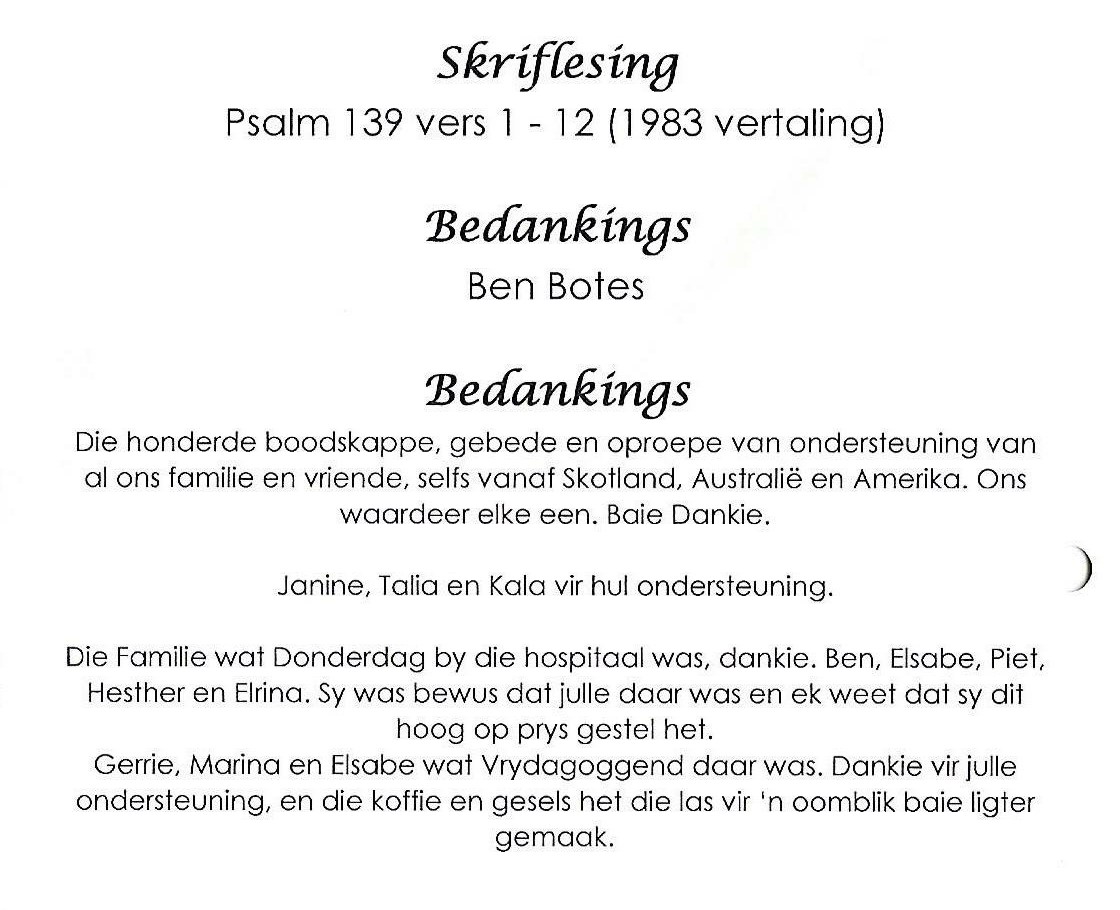 Skriflesing
Psalm 139 vers 1 - 12 (1983 vertaling)

Bedankings
Ben Botes

Bedankings
Die honderde boodskappe, gebede en oproepe van ondersteuning van al ons familie en vriende, selfs vanaf Skotland, Australië en Amerika. Ons waardeer elke een. Baie Dankie.

Janine, Talia en Kala vir hul ondersteuning.

Die Familie wat Donderdag by die hospitaal was, dankie. Ben, Elsabe, Piet, Hesther en Elrina. Sy was bewus dat julle daar was en ek weet dat sy dit hoog op prys gestel het.
Gerrie, Marina en Elsabe wat Vrydagoggend daar was. Dankie vir julle ondersteuning, en die koffie en gesels het die las vir 'n oomblik baie ligter gemaak.